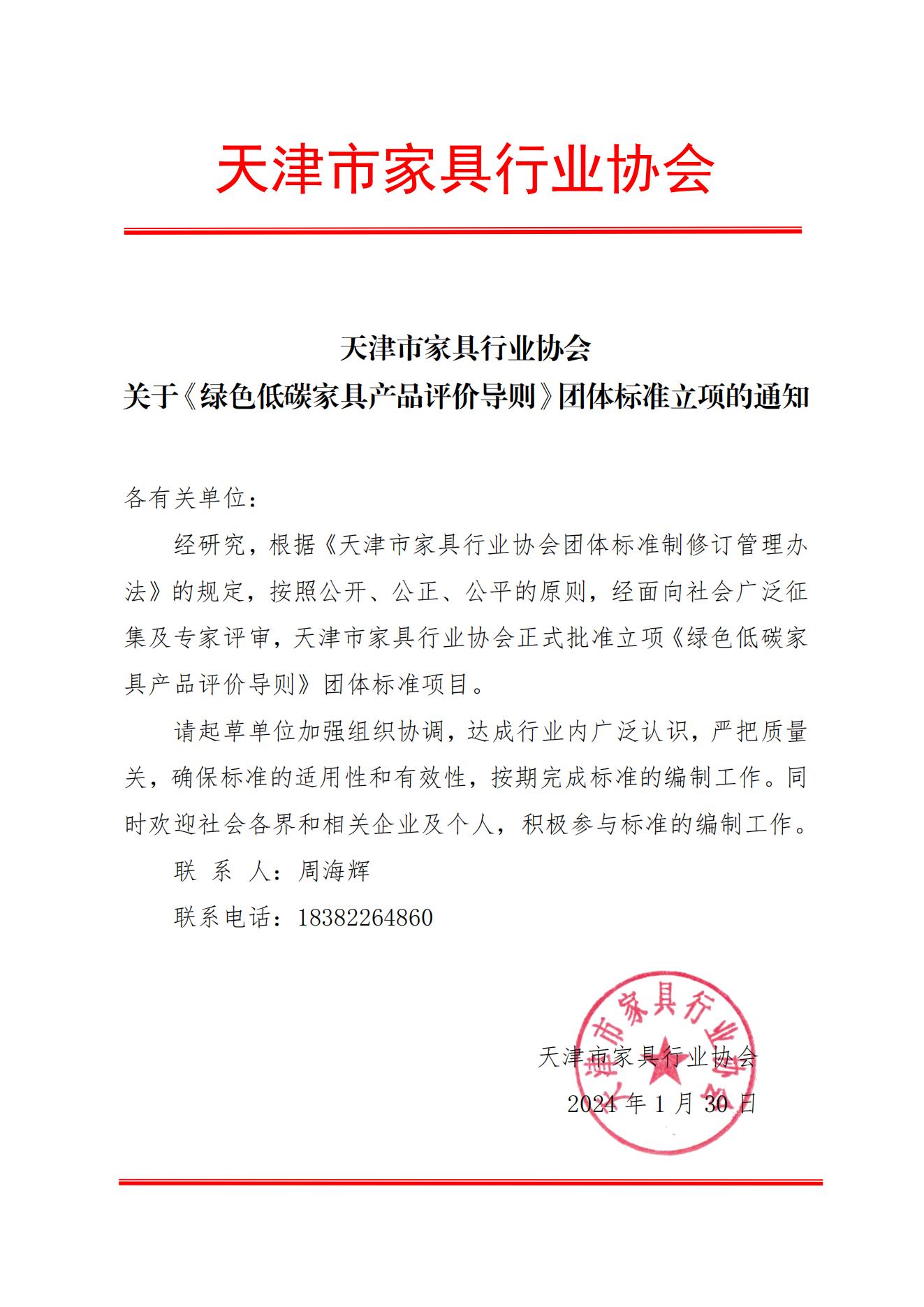 天津市家具行业协会

天津市家具行业协会
关于《绿色低碳家具产品评价导则》团体标准立项的通知

各有关单位：

经研究，根据《天津市家具行业协会团体标准制修订管理办法》的规定，按照公开、公正、公平的原则，经面向社会广泛征集及专家评审，天津市家具行业协会正式批准立项《绿色低碳家具产品评价导则》团体标准项目。

请起草单位加强组织协调，达成行业内广泛认识，严把质量关，确保标准的适用性和有效性，按期完成标准的编制工作。同时欢迎社会各界和相关企业及个人，积极参与标准的编制工作。

联 系 人：周海辉

联系电话：18382264860

天津市家具行业协会

天津市家具行业协会
2024 年 1 月 30 日